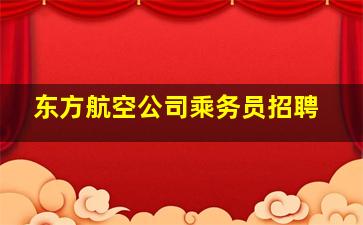 东方航空公司乘务员招聘